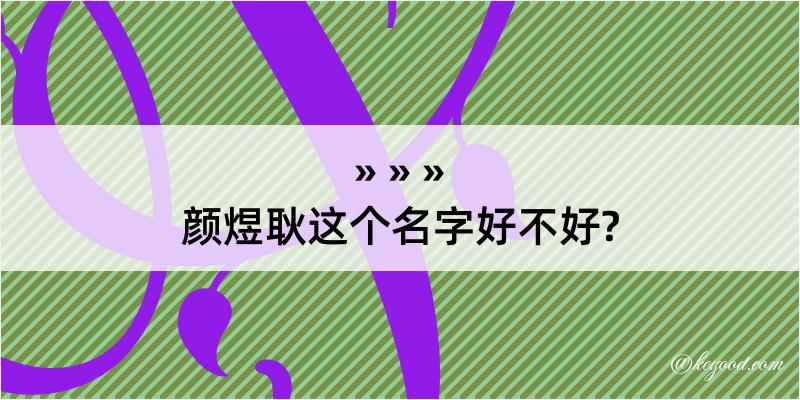 » » »
颜煜耿这个名字好不好?

@kegood.com